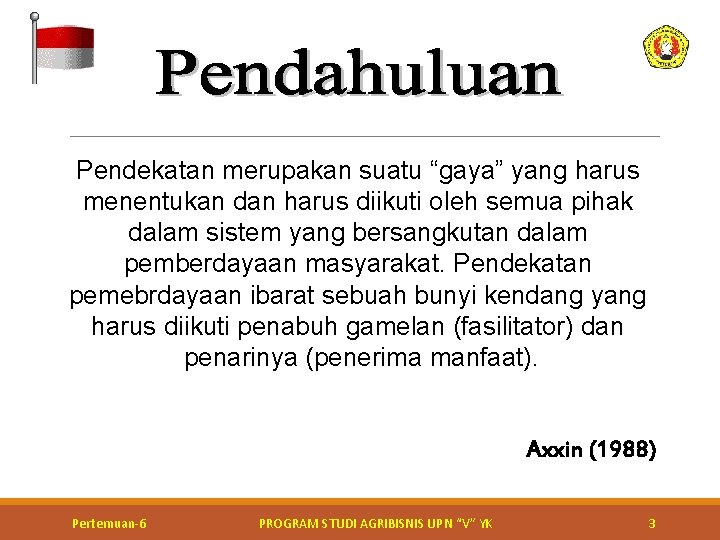 Pendahuluan

Pendekatan merupakan suatu “gaya” yang harus menentukan dan harus diikuti oleh semua pihak dalam sistem yang bersangkutan dalam pemberdayaan masyarakat. Pendekatan pemebrdayaan ibarat sebuah bunyi kendang yang harus diikuti penabuh gamelan (fasilitator) dan penarinya (penerima manfaat).

Axxin (1988)

Pertemuan-6

PROGRAM STUDI AGRIBISNIS UPN “V” YK

3